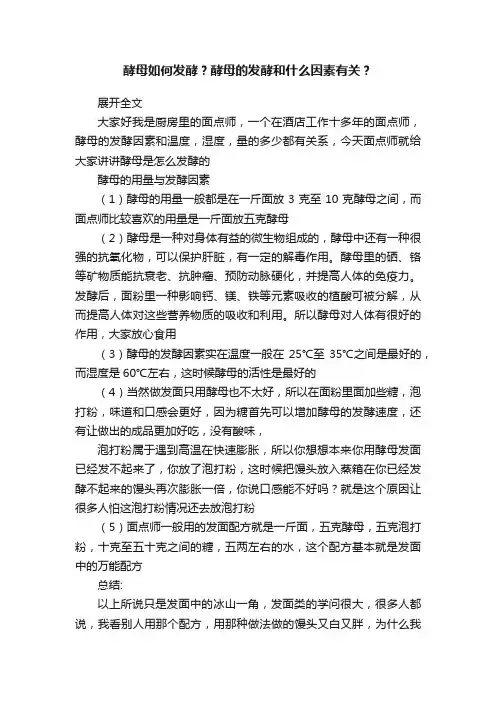 酵母如何发酵？酵母的发酵和什么因素有关？

展开全文

大家好我是厨房里的面点师，一个在酒店工作十多年的面点师，酵母的发酵因素和温度，湿度，量的多少都有关系，今天面点师就给大家讲讲酵母是怎么发酵的

酵母的用量与发酵因素

（1）酵母的用量一般都是在一斤面放 3 克至 10 克酵母之间，而面点师比较喜欢的用量是一斤面放五克酵母

（2）酵母是一种对身体有益的微生物组成的，酵母中还有一种很强的抗氧化物，可以保护肝脏，有一定的解毒作用。酵母里的硒、铬等矿物质能抗衰老、抗肿瘤、预防动脉硬化，并提高人体的免疫力。发酵后，面粉里一种影响钙、镁、铁等元素吸收的植酸可被分解，从而提高人体对这些营养物质的吸收和利用。所以酵母对人体有很好的作用，大家放心食用

（3）酵母的发酵因素实在温度一般在 25℃至 35℃之间是最好的，而湿度是 60℃左右，这时候酵母的活性是最好的

（4）当然做发面只用酵母也不太好，所以在面粉里面加些糖，泡打粉，味道和口感会更好，因为糖首先可以增加酵母的发酵速度，还有让做出的成品更加好吃，没有酸味，

泡打粉属于遇到高温在快速膨胀，所以你想想本来你用酵母发面已经发不起来了，你放了泡打粉，这时候把馒头放入蒸箱在你已经发酵不起来的馒头再次膨胀一倍，你说口感能不好吗？就是这个原因让很多人怕这泡打粉情况还去放泡打粉

（5）面点师一般用的发面配方就是一斤面，五克酵母，五克泡打粉，十克至五十克之间的糖，五两左右的水，这个配方基本就是发面中的万能配方

总结:

以上所说只是发面中的冰山一角，发面类的学问很大，很多人都说，我看别人用那个配方，用那种做法做的馒头又白又胖，为什么我